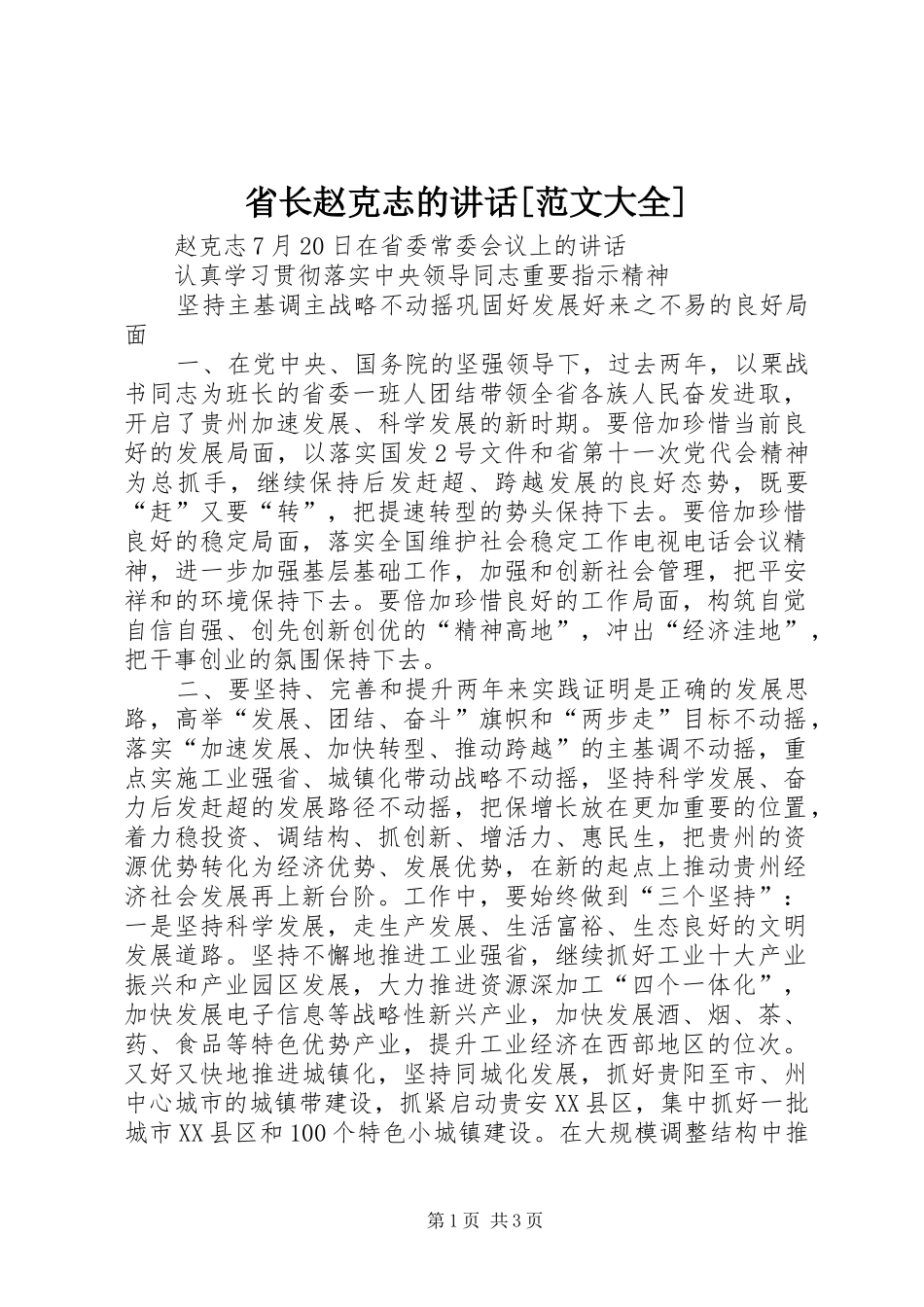 省长赵克志的讲话[范文大全]

赵克志7月20日在省委常委会议上的讲话

认真学习贯彻落实中央领导同志重要指示精神

坚持主基调主战略不动摇巩固好发展好来之不易的良好局面

一、在党中央、国务院的坚强领导下，过去两年，以栗战书同志为班长的省委一班人团结带领全省各族人民奋发进取，开启了贵州加速发展、科学发展的新时期。要倍加珍惜当前良好的发展局面，以落实国发2号文件和省第十一次党代会精神为总抓手，继续保持后发赶超、跨越发展的良好态势，既要“赶”又要“转”，把提速转型的势头保持下去。要倍加珍惜良好的稳定局面，落实全国维护社会稳定工作电视电话会议精神，进一步加强基层基础工作，加强和创新社会管理，把平安祥和的环境保持下去。要倍加珍惜良好的工作局面，构筑自觉自信自强、创先创新创优的“精神高地”，冲出“经济洼地”，把干事创业的氛围保持下去。

二、要坚持、完善和提升两年来实践证明是正确的发展思路，高举“发展、团结、奋斗”旗帜和“两步走”目标不动摇，落实“加速发展、加快转型、推动跨越”的主基调不动摇，重点实施工业强省、城镇化带动战略不动摇，坚持科学发展、奋力后发赶超的发展路径不动摇，把保增长放在更加重要的位置，着力稳投资、调结构、抓创新、增活力、惠民生，把贵州的资源优势转化为经济优势、发展优势，在新的起点上推动贵州经济社会发展再上新台阶。工作中，要始终做到“三个坚持”：一是坚持科学发展，走生产发展、生活富裕、生态良好的文明发展道路。坚持不懈地推进工业强省，继续抓好工业十大产业振兴和产业园区发展，大力推进资源深加工“四个一体化”，加快发展电子信息等战略性新兴产业，加快发展酒、烟、茶、药、食品等特色优势产业，提升工业经济在西部地区的位次。又好又快地推进城镇化，坚持同城化发展，抓好贵阳至市、州中心城市的城镇带建设，抓紧启动贵安XX县区，集中抓好一批城市XX县区和100个特色小城镇建设。在大规模调整结构中推

第1页 共3页